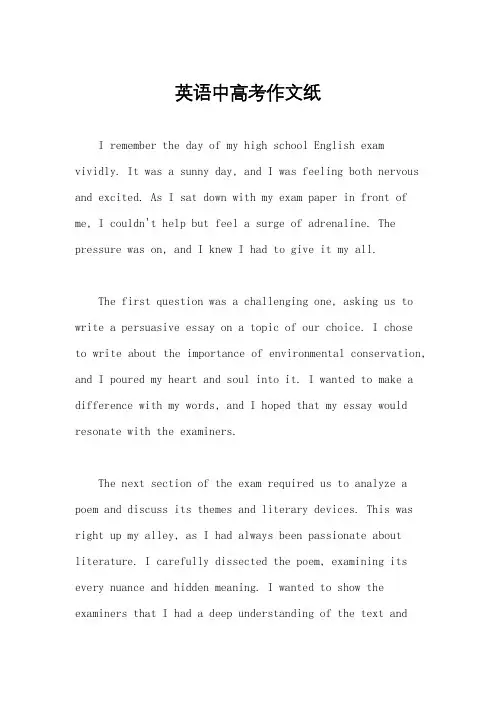 英语中高考作文纸

I remember the day of my high school English exam vividly. It was a sunny day, and I was feeling both nervous and excited. As I sat down with my exam paper in front of me, I couldn't help but feel a surge of adrenaline. The pressure was on, and I knew I had to give it my all.

The first question was a challenging one, asking us to write a persuasive essay on a topic of our choice. I chose to write about the importance of environmental conservation, and I poured my heart and soul into it. I wanted to make a difference with my words, and I hoped that my essay would resonate with the examiners.

The next section of the exam required us to analyze a poem and discuss its themes and literary devices. This was right up my alley, as I had always been passionate about literature. I carefully dissected the poem, examining its every nuance and hidden meaning. I wanted to show the examiners that I had a deep understanding of the text and